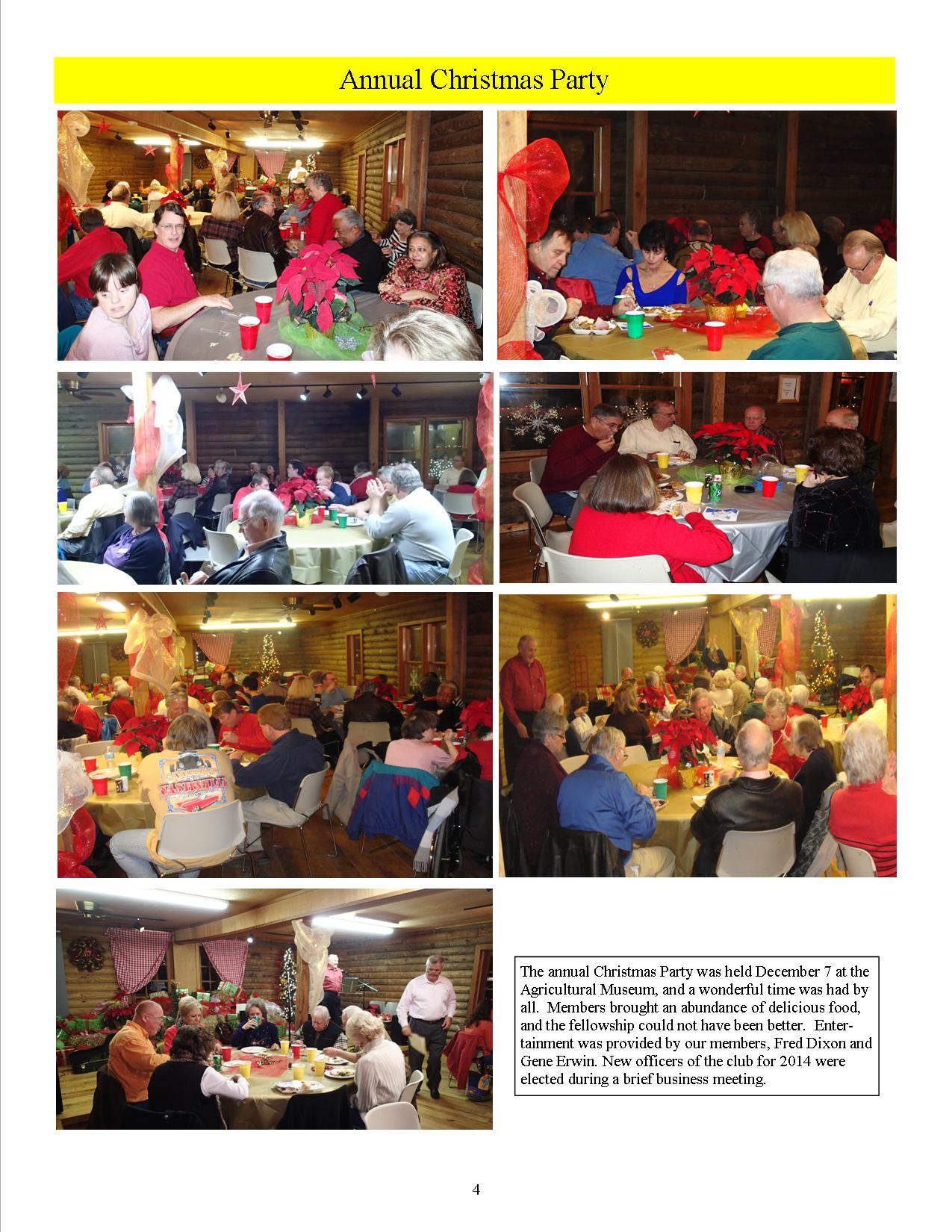 Annual Christmas Party

The annual Christmas Party was held December 7 at the Agricultural Museum, and a wonderful time was had by all. Members brought an abundance of delicious food, and the fellowship could not have been better. Entertainment was provided by our members, Fred Dixon and Gene Erwin. New officers of the club for 2014 were elected during a brief business meeting.

4